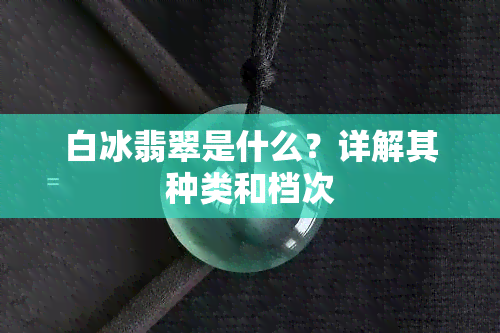 白冰翡翠是什么？详解其种类和档次